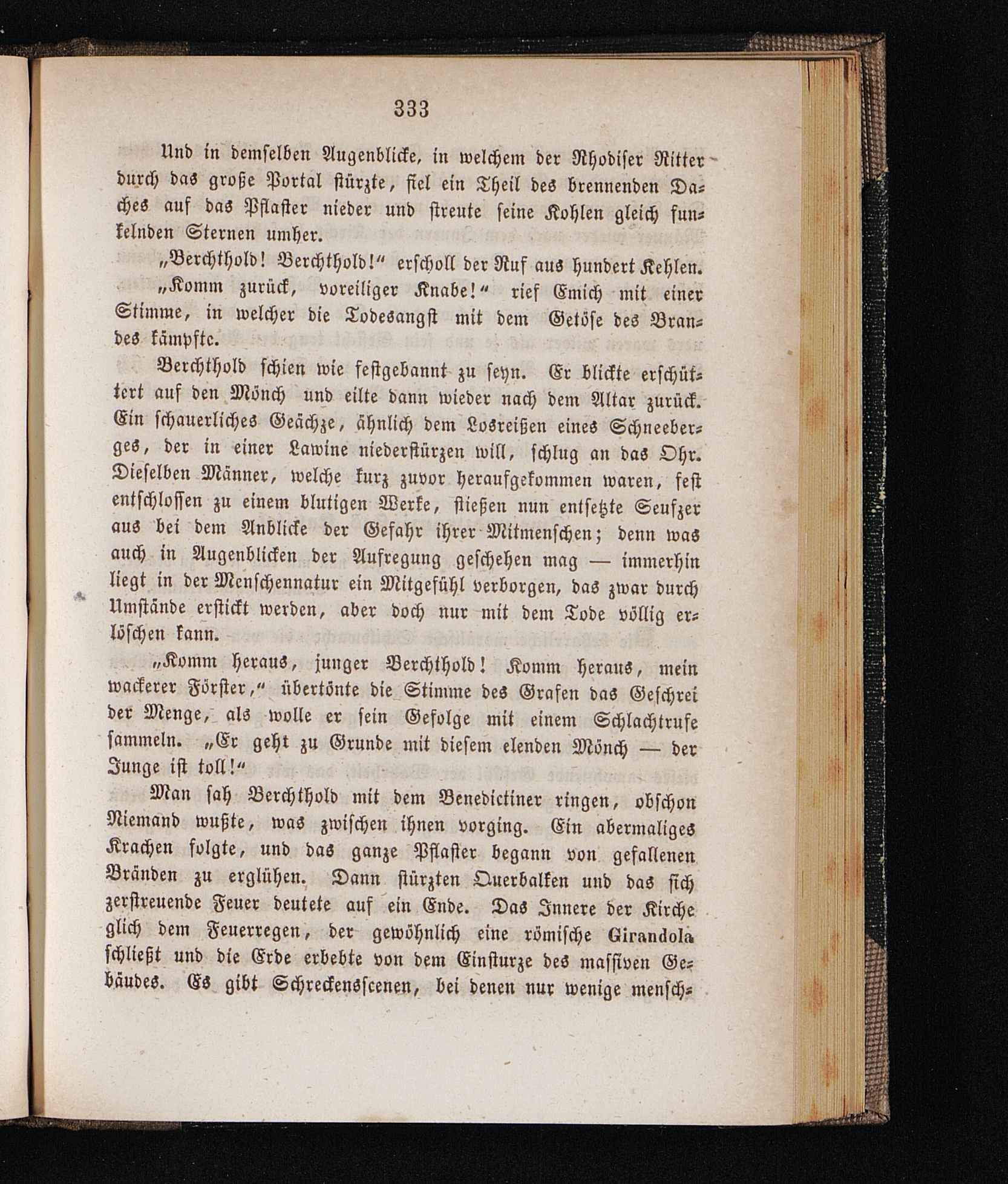 333

Und in demselben Augenblicke, in welchem der Rhodiser Ritter durch das große Portal stürzte, fiel ein Theil des brennenden Daches auf das Pflaster nieder und streute seine Kohlen gleich funkelnden Sternen umher.

„Berchthold! Berchthold!“ erscholl der Ruf aus hundert Kehlen.

„Komm zurück, voreiliger Knabe!“ rief Emich mit einer Stimme, in welcher die Todesangst mit dem Getöse des Brandes kämpfte.

Berchthold schien wie festgebannt zu seyn. Er blickte erschüttert auf den Mönch und eilte dann wieder nach dem Altar zurück. Ein schauerliches Geächze, ähnlich dem Losreißen eines Schneeberges, der in einer Lawine niederstürzen will, schlug an das Ohr. Dieselben Männer, welche kurz zuvor heraufgekommen waren, fest entschlossen zu einem blutigen Werke, stießen nun entsetzte Seufzer aus bei dem Anblicke der Gefahr ihrer Mitmenschen; denn was auch in Augenblicken der Aufregung geschehen mag — immerhin liegt in der Menschennatur ein Mitgefühl verborgen, das zwar durch Umstände erstickt werden, aber doch nur mit dem Tode völlig erlöschen kann.

„Komm heraus, junger Berchthold! Komm heraus, mein wackerer Förster,“ übertönte die Stimme des Grafen das Geschrei der Menge, als wolle er sein Gefolge mit einem Schlachtrufe sammeln. „Er geht zu Grunde mit diesem elenden Mönch — der Junge ist toll!“

Man sah Berchthold mit dem Benedictiner ringen, obschon Niemand wußte, was zwischen ihnen vorging. Ein abermaliges Krachen folgte, und das ganze Pflaster begann von gefallenen Bränden zu erglühen. Dann stürzten Querbalken und das sich zerstreuende Feuer deutete auf ein Ende. Das Innere der Kirche glich dem Feuerregen, der gewöhnlich eine römische Girandola schließt und die Erde erbebte von dem Einsturze des massiven Gebäudes. Es gibt Schreckensscenen, bei denen nur wenige mensch-